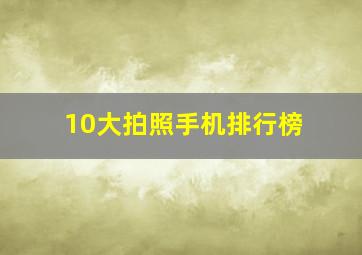 10大拍照手机排行榜